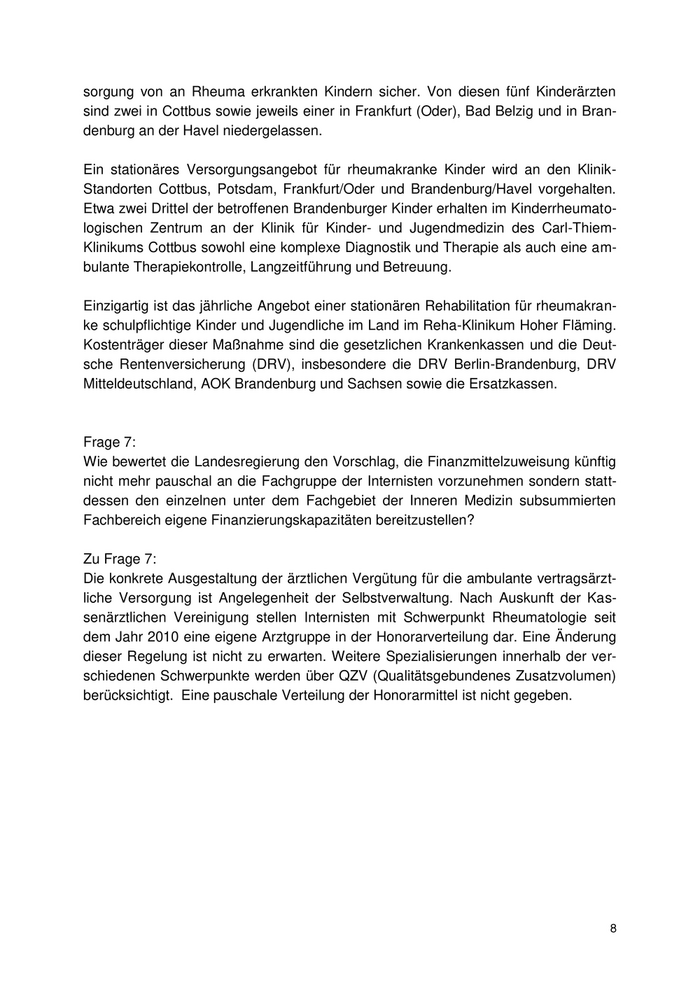 sorgung von an Rheuma erkrankten Kindern sicher. Von diesen fünf Kinderärzten sind zwei in Cottbus sowie jeweils einer in Frankfurt (Oder), Bad Belzig und in Brandenburg an der Havel niedergelassen.

Ein stationäres Versorgungsangebot für rheumakranke Kinder wird an den Klinik-Standorten Cottbus, Potsdam, Frankfurt/Oder und Brandenburg/Havel vorgehalten. Etwa zwei Drittel der betroffenen Brandenburger Kinder erhalten im Kinderrheumatologischen Zentrum an der Klinik für Kinder- und Jugendmedizin des Carl-Thiem-Klinikums Cottbus sowohl eine komplexe Diagnostik und Therapie als auch eine ambulante Therapiekontrolle, Langzeitführung und Betreuung.

Einzigartig ist das jährliche Angebot einer stationären Rehabilitation für rheumakranke schulpflichtige Kinder und Jugendliche im Land im Reha-Klinikum Hoher Fläming. Kostenträger dieser Maßnahme sind die gesetzlichen Krankenkassen und die Deutsche Rentenversicherung (DRV), insbesondere die DRV Berlin-Brandenburg, DRV Mitteldeutschland, AOK Brandenburg und Sachsen sowie die Ersatzkassen.

Frage 7:
Wie bewertet die Landesregierung den Vorschlag, die Finanzmittelzuweisung künftig nicht mehr pauschal an die Fachgruppe der Internisten vorzunehmen sondern stattdessen den einzelnen unter dem Fachgebiet der Inneren Medizin subsummierten Fachbereich eigene Finanzierungskapazitäten bereitzustellen?

Zu Frage 7:
Die konkrete Ausgestaltung der ärztlichen Vergütung für die ambulante vertragsärztliche Versorgung ist Angelegenheit der Selbstverwaltung. Nach Auskunft der Kassenärztlichen Vereinigung stellen Internisten mit Schwerpunkt Rheumatologie seit dem Jahr 2010 eine eigene Arztgruppe in der Honorarverteilung dar. Eine Änderung dieser Regelung ist nicht zu erwarten. Weitere Spezialisierungen innerhalb der verschiedenen Schwerpunkte werden über QZV (Qualitätsgebundenes Zusatzvolumen) berücksichtigt. Eine pauschale Verteilung der Honorarmittel ist nicht gegeben.

8